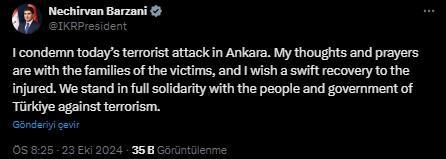 Nechirvan Barzani
@IKRPresident

I condemn today's terrorist attack in Ankara. My thoughts and prayers are with the families of the victims, and I wish a swift recovery to the injured. We stand in full solidarity with the people and government of Türkiye against terrorism.

Gönderiyi çevir

ÖS 8:25 · 23 Eki 2024 · 35 B Görüntülenme